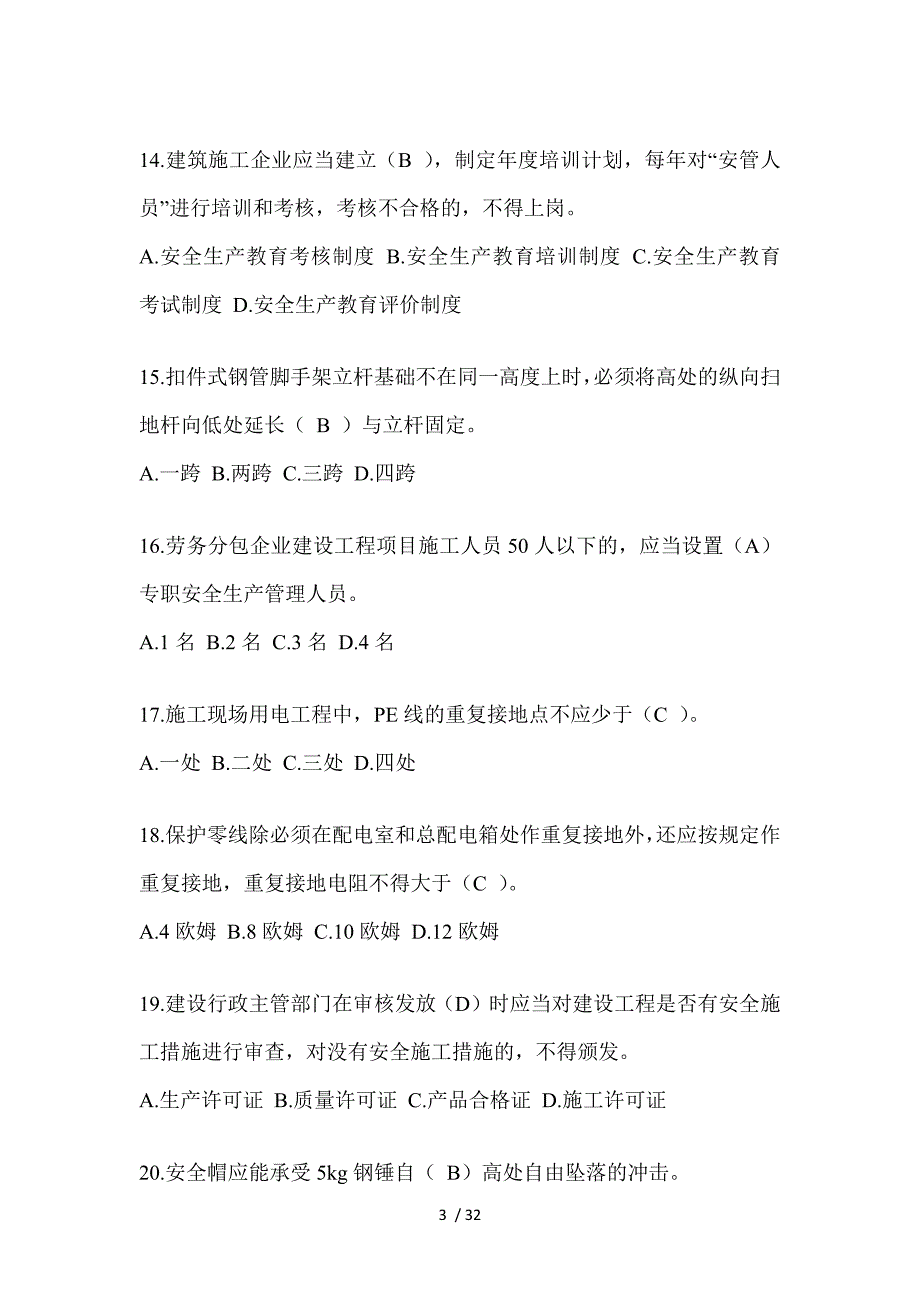 14.建筑施工企业应当建立（B ），制定年度培训计划，每年对“安管人员”进行培训和考核，考核不合格的，不得上岗。

A.安全生产教育考核制度 B.安全生产教育培训制度 C.安全生产教育考试制度 D.安全生产教育评价制度

15.扣件式钢管脚手架立杆基础不在同一高度上时，必须将高处的纵向扫地杆向低处延长（ B ）与立杆固定。

A.一跨 B.两跨 C.三跨 D.四跨

16.劳务分包企业建设工程项目施工人员 50 人以下的，应当设置（A）专职安全生产管理人员。

A.1 名 B.2 名 C.3 名 D.4 名

17.施工现场用电工程中，PE 线的重复接地点不应少于（C ）。

A.一处 B.二处 C.三处 D.四处

18.保护零线除必须在配电室和总配电箱处作重复接地外，还应按规定作重复接地，重复接地电阻不得大于（C ）。

A.4 欧姆 B.8 欧姆 C.10 欧姆 D.12 欧姆

19.建设行政主管部门在审核发放（D）时应当对建设工程是否有安全施工措施进行审查，对没有安全施工措施的，不得颁发。

A.生产许可证 B.质量许可证 C.产品合格证 D.施工许可证

20.安全帽应能承受 5kg 钢锤自（ B）高处自由坠落的冲击。

3 / 32